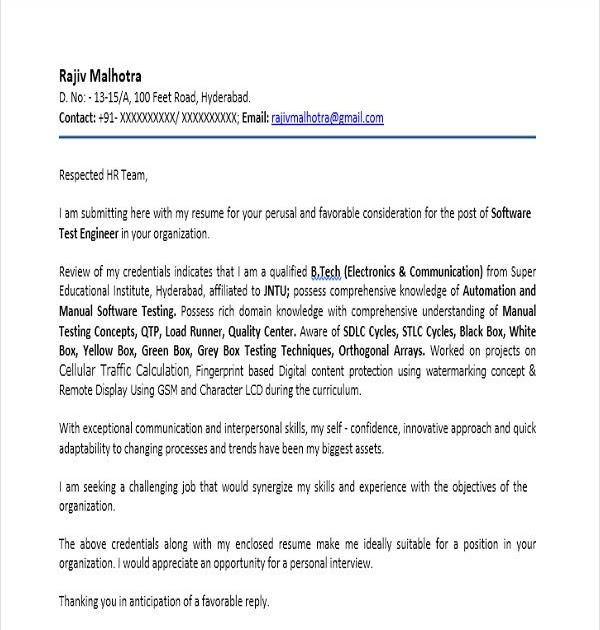 Rajiv Malhotra
D. No: - 13-15/A, 100 Feet Road, Hyderabad.
Contact: +91- XXXXXXXXXX/ XXXXXXXXXX; Email: rajivmalhotra@gmail.com

Respected HR Team,

I am submitting here with my resume for your perusal and favorable consideration for the post of Software Test Engineer in your organization.

Review of my credentials indicates that I am a qualified B.Tech (Electronics & Communication) from Super Educational Institute, Hyderabad, affiliated to JNTU; possess comprehensive knowledge of Automation and Manual Software Testing. Possess rich domain knowledge with comprehensive understanding of Manual Testing Concepts, QTP, Load Runner, Quality Center. Aware of SDLC Cycles, STLC Cycles, Black Box, White Box, Yellow Box, Green Box, Grey Box Testing Techniques, Orthogonal Arrays. Worked on projects on Cellular Traffic Calculation, Fingerprint based Digital content protection using watermarking concept & Remote Display Using GSM and Character LCD during the curriculum.

With exceptional communication and interpersonal skills, my self - confidence, innovative approach and quick adaptability to changing processes and trends have been my biggest assets.

I am seeking a challenging job that would synergize my skills and experience with the objectives of the organization.

The above credentials along with my enclosed resume make me ideally suitable for a position in your organization. I would appreciate an opportunity for a personal interview.

Thanking you in anticipation of a favorable reply.